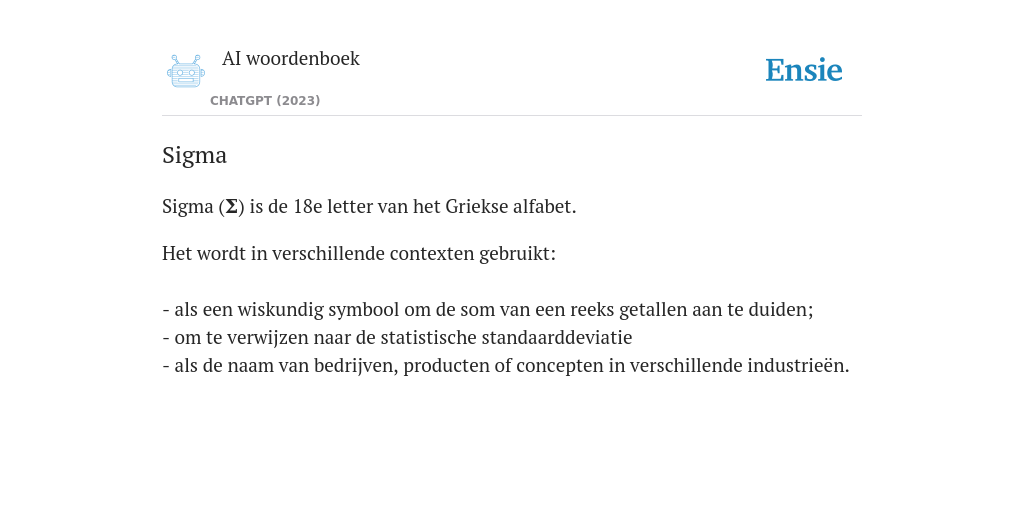 AI woordenboek

CHATGPT (2023)

Ensie

Sigma

Sigma (Σ) is de 18e letter van het Griekse alfabet.

Het wordt in verschillende contexten gebruikt:

- als een wiskundig symbool om de som van een reeks getallen aan te duiden;
- om te verwijzen naar de statistische standaarddeviatie
- als de naam van bedrijven, producten of concepten in verschillende industrieën.